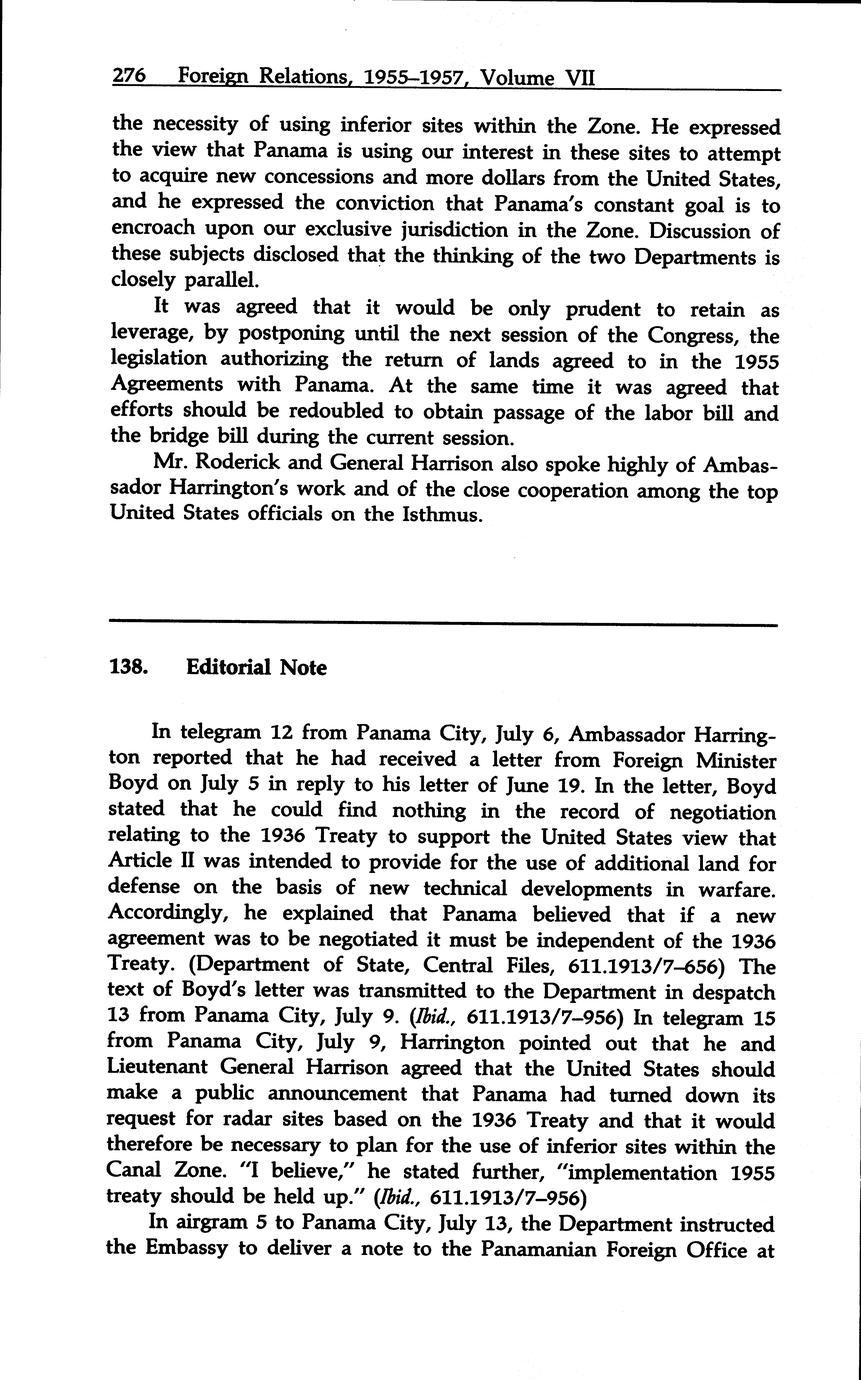 276 Foreign Relations, 1955–1957, Volume VII

the necessity of using inferior sites within the Zone. He expressed the view that Panama is using our interest in these sites to attempt to acquire new concessions and more dollars from the United States, and he expressed the conviction that Panama's constant goal is to encroach upon our exclusive jurisdiction in the Zone. Discussion of these subjects disclosed that the thinking of the two Departments is closely parallel.

It was agreed that it would be only prudent to retain as leverage, by postponing until the next session of the Congress, the legislation authorizing the return of lands agreed to in the 1955 Agreements with Panama. At the same time it was agreed that efforts should be redoubled to obtain passage of the labor bill and the bridge bill during the current session.

Mr. Roderick and General Harrison also spoke highly of Ambassador Harrington's work and of the close cooperation among the top United States officials on the Isthmus.

138. Editorial Note

In telegram 12 from Panama City, July 6, Ambassador Harrington reported that he had received a letter from Foreign Minister Boyd on July 5 in reply to his letter of June 19. In the letter, Boyd stated that he could find nothing in the record of negotiation relating to the 1936 Treaty to support the United States view that Article II was intended to provide for the use of additional land for defense on the basis of new technical developments in warfare. Accordingly, he explained that Panama believed that if a new agreement was to be negotiated it must be independent of the 1936 Treaty. (Department of State, Central Files, 611.1913/7–656) The text of Boyd's letter was transmitted to the Department in despatch 13 from Panama City, July 9. (Ibid., 611.1913/7–956) In telegram 15 from Panama City, July 9, Harrington pointed out that he and Lieutenant General Harrison agreed that the United States should make a public announcement that Panama had turned down its request for radar sites based on the 1936 Treaty and that it would therefore be necessary to plan for the use of inferior sites within the Canal Zone. "I believe," he stated further, "implementation 1955 treaty should be held up." (Ibid., 611.1913/7–956)

In airgram 5 to Panama City, July 13, the Department instructed the Embassy to deliver a note to the Panamanian Foreign Office at